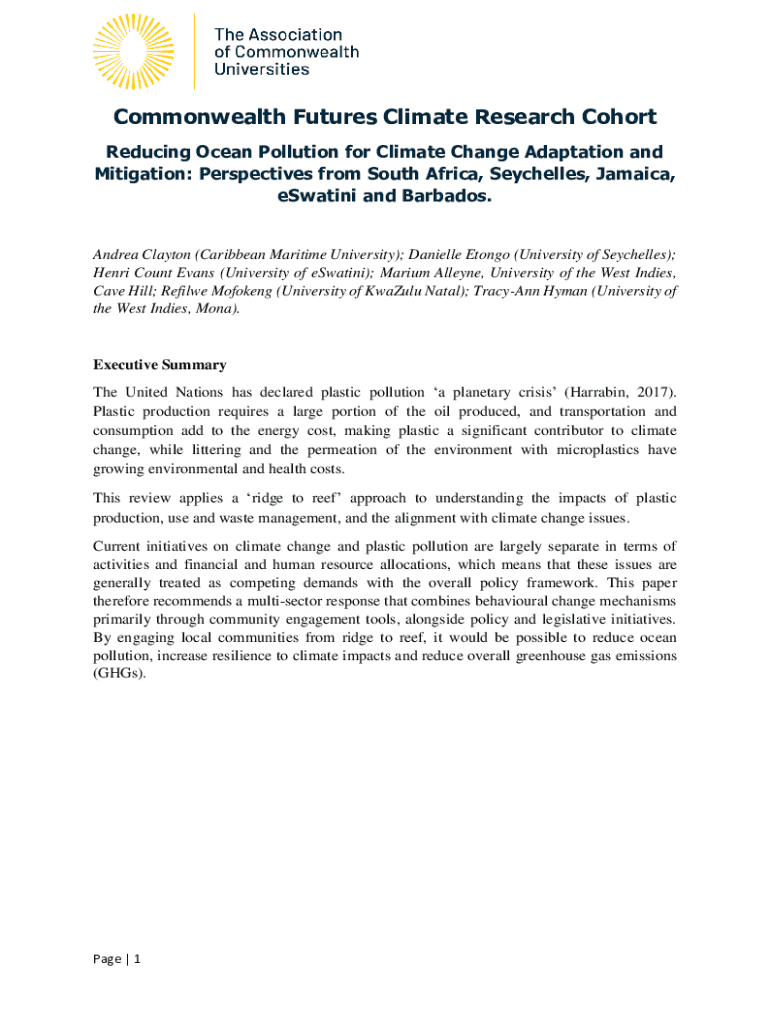 The Association of Commonwealth Universities

Commonwealth Futures Climate Research Cohort

Reducing Ocean Pollution for Climate Change Adaptation and Mitigation: Perspectives from South Africa, Seychelles, Jamaica, eSwatini and Barbados.

Andrea Clayton (Caribbean Maritime University); Danielle Etongo (University of Seychelles); Henri Count Evans (University of eSwatini); Marium Alleyne, University of the West Indies, Cave Hill; Refilwe Mofokeng (University of KwaZulu Natal); Tracy-Ann Hyman (University of the West Indies, Mona).

Executive Summary

The United Nations has declared plastic pollution ‘a planetary crisis’ (Harrabin, 2017). Plastic production requires a large portion of the oil produced, and transportation and consumption add to the energy cost, making plastic a significant contributor to climate change, while littering and the permeation of the environment with microplastics have growing environmental and health costs.

This review applies a ‘ridge to reef’ approach to understanding the impacts of plastic production, use and waste management, and the alignment with climate change issues.

Current initiatives on climate change and plastic pollution are largely separate in terms of activities and financial and human resource allocations, which means that these issues are generally treated as competing demands with the overall policy framework. This paper therefore recommends a multi-sector response that combines behavioural change mechanisms primarily through community engagement tools, alongside policy and legislative initiatives. By engaging local communities from ridge to reef, it would be possible to reduce ocean pollution, increase resilience to climate impacts and reduce overall greenhouse gas emissions (GHGs).

Page | 1